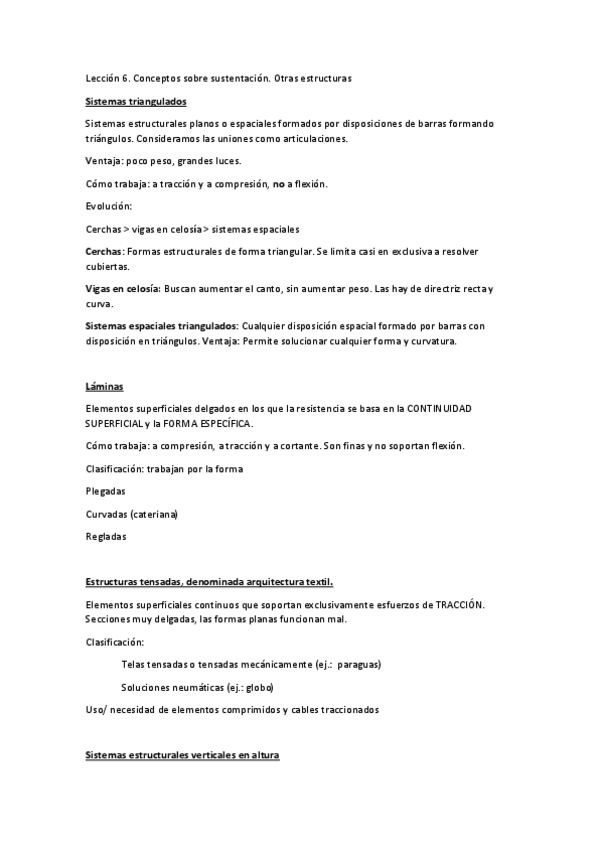 Lección 6. Conceptos sobre sustentación. Otras estructuras

Sistemas triangulados

Sistemas estructurales planos o espaciales formados por disposiciones de barras formando triángulos. Consideramos las uniones como articulaciones.

Ventaja: poco peso, grandes luces.

Cómo trabaja: a tracción y a compresión, no a flexión.

Evolución:

Cerchas > vigas en celosía > sistemas espaciales

Cerchas: Formas estructurales de forma triangular. Se limita casi en exclusiva a resolver cubiertas.

Vigas en celosía: Buscan aumentar el canto, sin aumentar peso. Las hay de directriz recta y curva.

Sistemas espaciales triangulados: Cualquier disposición espacial formado por barras con disposición en triángulos. Ventaja: Permite solucionar cualquier forma y curvatura.

Láminas

Elementos superficiales delgados en los que la resistencia se basa en la CONTINUIDAD SUPERFICIAL y la FORMA ESPECÍFICA.

Cómo trabaja: a compresión, a tracción y a cortante. Son finas y no soportan flexión.

Clasificación: trabajan por la forma

Plegadas

Curvadas (cateriana)

Regladas

Estructuras tensadas, denominada arquitectura textil.

Elementos superficiales continuos que soportan exclusivamente esfuerzos de TRACCIÓN. Secciones muy delgadas, las formas planas funcionan mal.

Clasificación:

Telas tensadas o tensadas mecánicamente (ej.: paraguas)

Soluciones neumáticas (ej.: globo)

Uso/ necesidad de elementos comprimidos y cables traccionados

Sistemas estructurales verticales en altura